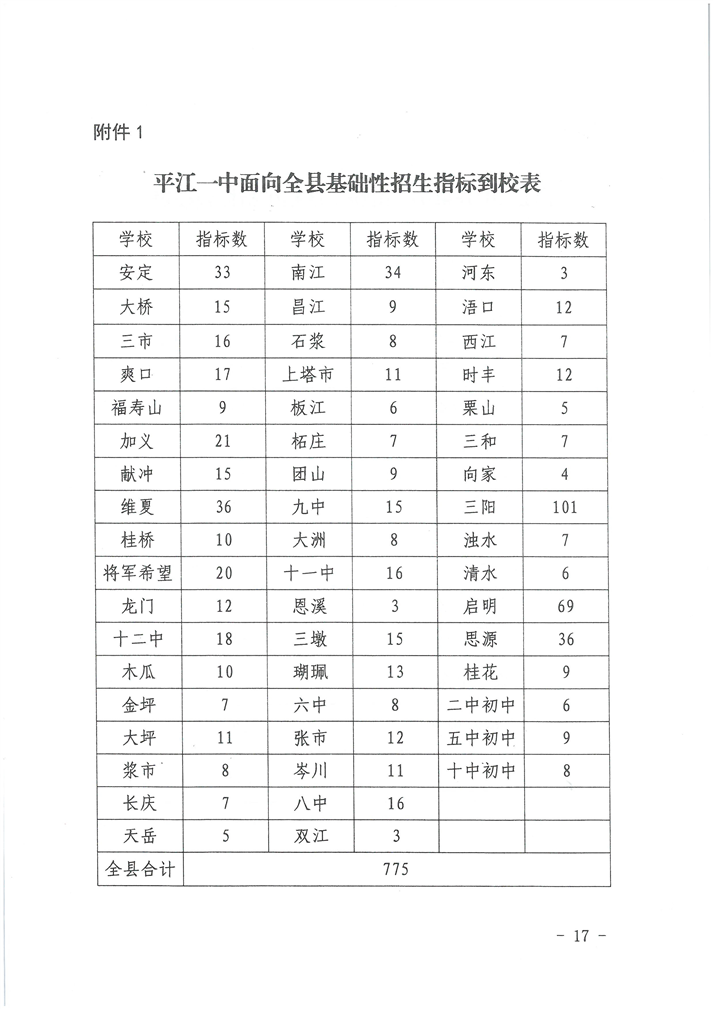 附件 1

平江一中面向全县基础性招生指标到校表

| 学校 | 指标数 | 学校 | 指标数 | 学校 | 指标数 |
|---|---|---|---|---|---|
| 安定 | 33 | 南江 | 34 | 河东 | 3 |
| 大桥 | 15 | 昌江 | 9 | 浯口 | 12 |
| 三市 | 16 | 石浆 | 8 | 西江 | 7 |
| 爽口 | 17 | 上塔市 | 11 | 时丰 | 12 |
| 福寿山 | 9 | 板江 | 6 | 栗山 | 5 |
| 加义 | 21 | 柘庄 | 7 | 三和 | 7 |
| 献冲 | 15 | 团山 | 9 | 向家 | 4 |
| 维夏 | 36 | 九中 | 15 | 三阳 | 101 |
| 桂桥 | 10 | 大洲 | 8 | 浊水 | 7 |
| 将军希望 | 20 | 十一中 | 16 | 清水 | 6 |
| 龙门 | 12 | 恩溪 | 3 | 启明 | 69 |
| 十二中 | 18 | 三墩 | 15 | 思源 | 36 |
| 木瓜 | 10 | 瑚珮 | 13 | 桂花 | 9 |
| 金坪 | 7 | 六中 | 8 | 二中初中 | 6 |
| 大坪 | 11 | 张市 | 12 | 五中初中 | 9 |
| 浆市 | 8 | 岑川 | 11 | 十中初中 | 8 |
| 长庆 | 7 | 八中 | 16 | | |
| 天岳 | 5 | 双江 | 3 | | |
| 全县合计 | 775 | | | | |

- 17 -